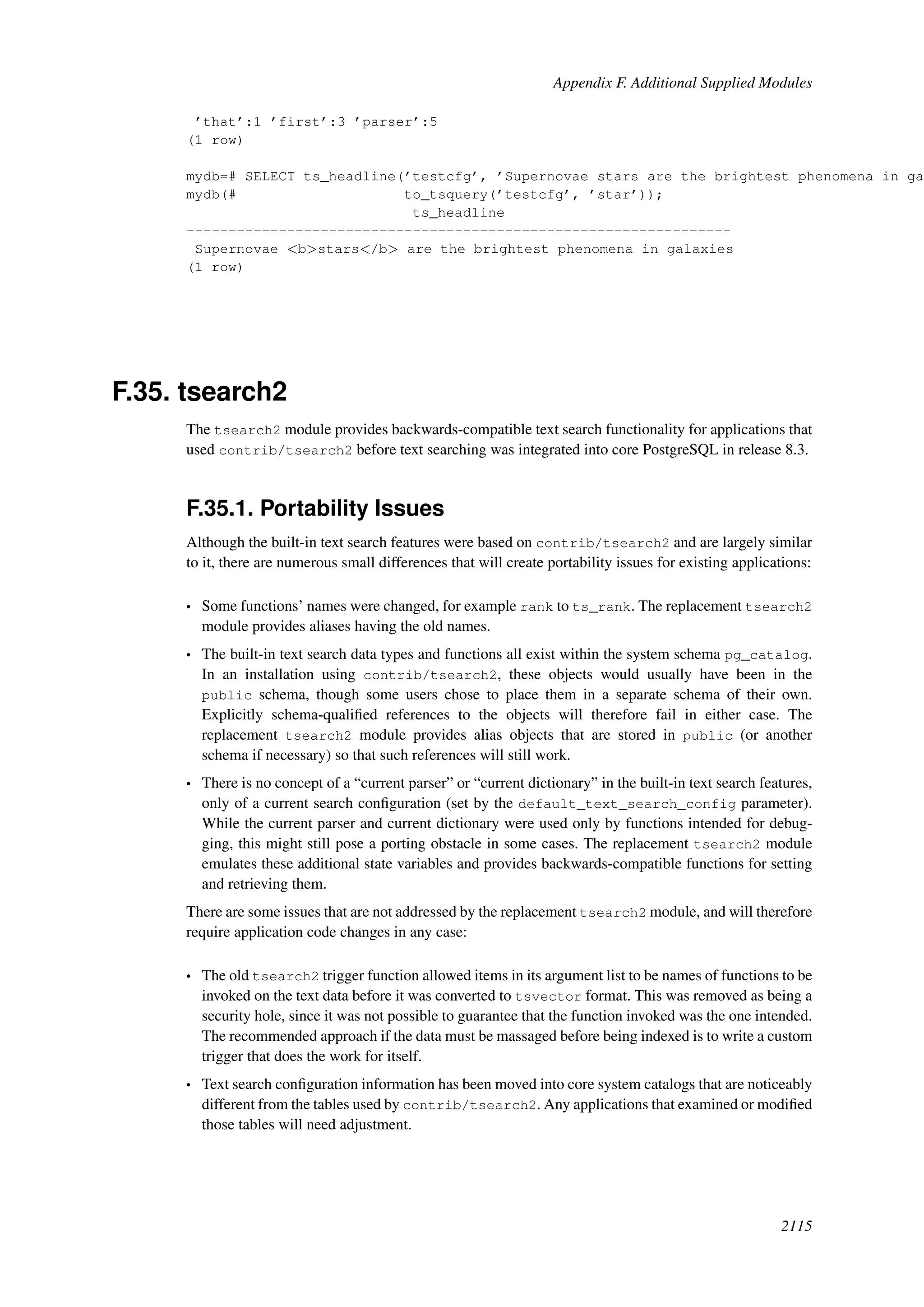 Appendix F. Additional Supplied Modules

'that':1 'first':3 'parser':5
(1 row)

mydb=# SELECT ts_headline('testcfg', 'Supernovae stars are the brightest phenomena in ga
mydb(#                    to_tsquery('testcfg', 'star'));
                    ts_headline
-----------------------------------------------------------------
 Supernovae <b>stars</b> are the brightest phenomena in galaxies
(1 row)

F.35. tsearch2

The tsearch2 module provides backwards-compatible text search functionality for applications that used contrib/tsearch2 before text searching was integrated into core PostgreSQL in release 8.3.

F.35.1. Portability Issues

Although the built-in text search features were based on contrib/tsearch2 and are largely similar to it, there are numerous small differences that will create portability issues for existing applications:

• Some functions' names were changed, for example rank to ts_rank. The replacement tsearch2 module provides aliases having the old names.

• The built-in text search data types and functions all exist within the system schema pg_catalog. In an installation using contrib/tsearch2, these objects would usually have been in the public schema, though some users chose to place them in a separate schema of their own. Explicitly schema-qualified references to the objects will therefore fail in either case. The replacement tsearch2 module provides alias objects that are stored in public (or another schema if necessary) so that such references will still work.

• There is no concept of a "current parser" or "current dictionary" in the built-in text search features, only of a current search configuration (set by the default_text_search_config parameter). While the current parser and current dictionary were used only by functions intended for debugging, this might still pose a porting obstacle in some cases. The replacement tsearch2 module emulates these additional state variables and provides backwards-compatible functions for setting and retrieving them.

There are some issues that are not addressed by the replacement tsearch2 module, and will therefore require application code changes in any case:

• The old tsearch2 trigger function allowed items in its argument list to be names of functions to be invoked on the text data before it was converted to tsvector format. This was removed as being a security hole, since it was not possible to guarantee that the function invoked was the one intended. The recommended approach if the data must be massaged before being indexed is to write a custom trigger that does the work for itself.

• Text search configuration information has been moved into core system catalogs that are noticeably different from the tables used by contrib/tsearch2. Any applications that examined or modified those tables will need adjustment.

2115